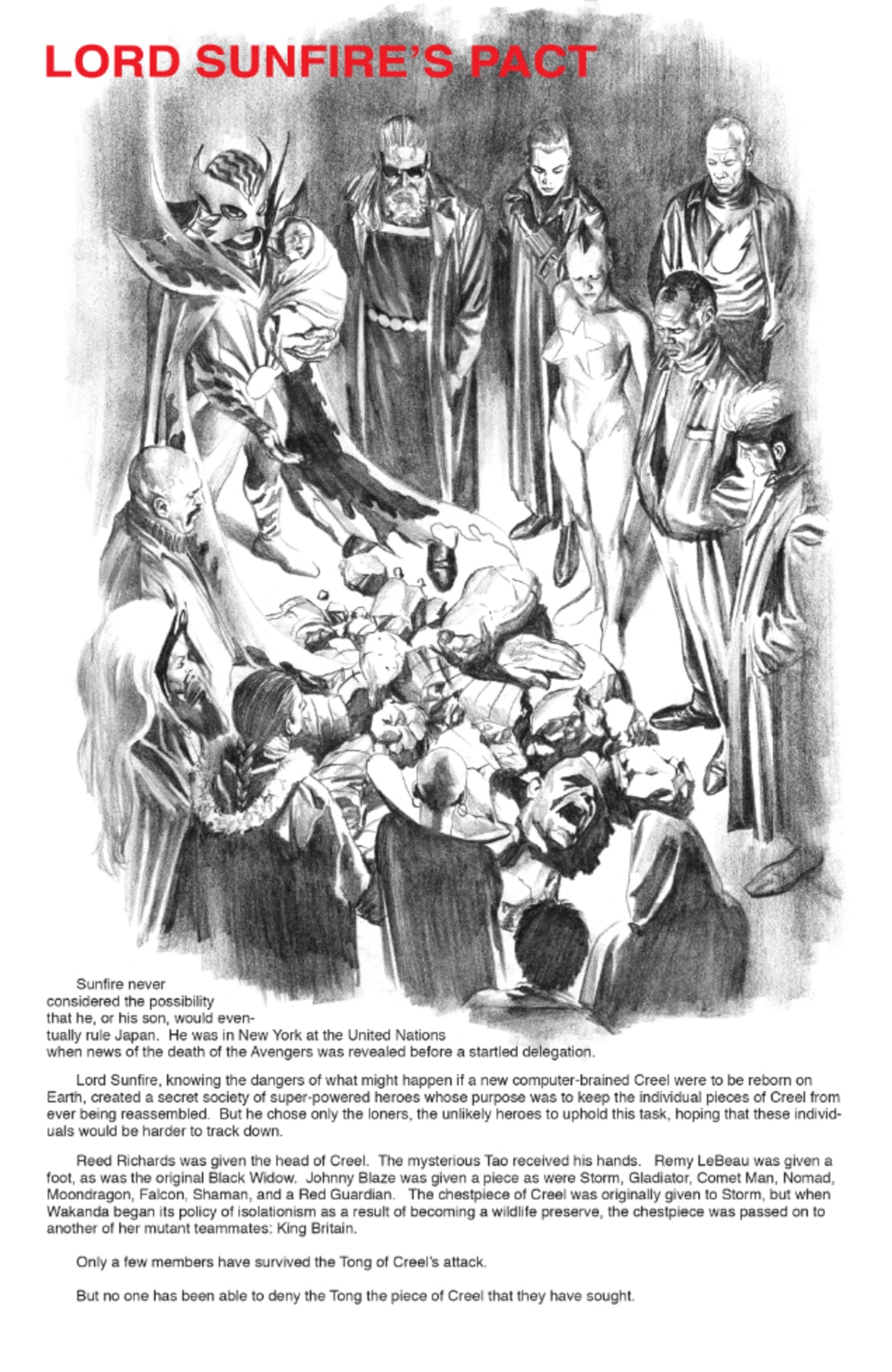 LORD SUNFIRE'S PACT

Sunfire never considered the possibility that he, or his son, would eventually rule Japan. He was in New York at the United Nations when news of the death of the Avengers was revealed before a startled delegation.

Lord Sunfire, knowing the dangers of what might happen if a new computer-brained Creel were to be reborn on Earth, created a secret society of super-powered heroes whose purpose was to keep the individual pieces of Creel from ever being reassembled. But he chose only the loners, the unlikely heroes to uphold this task, hoping that these individuals would be harder to track down.

Reed Richards was given the head of Creel. The mysterious Tao received his hands. Remy LeBeau was given a foot, as was the original Black Widow. Johnny Blaze was given a piece as were Storm, Gladiator, Comet Man, Nomad, Moondragon, Falcon, Shaman, and a Red Guardian. The chestpiece of Creel was originally given to Storm, but when Wakanda began its policy of isolationism as a result of becoming a wildlife preserve, the chestpiece was passed on to another of her mutant teammates: King Britain.

Only a few members have survived the Tong of Creel's attack.

But no one has been able to deny the Tong the piece of Creel that they have sought.